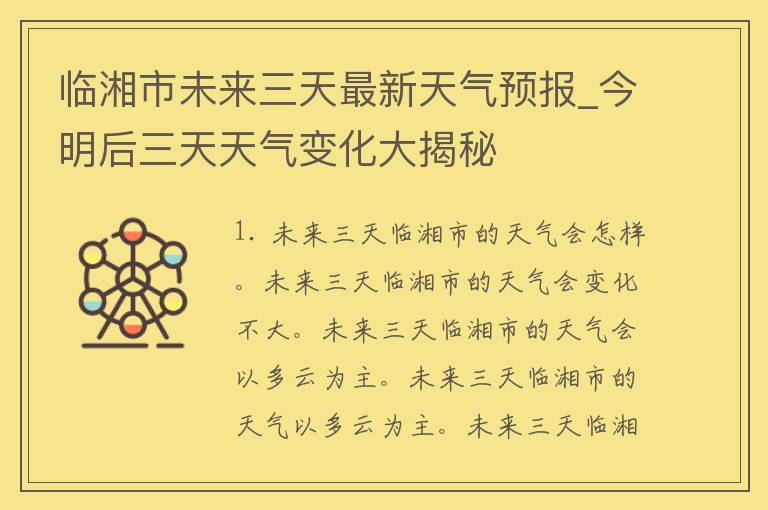 临湘市未来三天最新天气预报_今明后三天天气变化大揭秘

1. 未来三天临湘市的天气会怎样。未来三天临湘市的天气会变化不大。未来三天临湘市的天气会以多云为主。未来三天临湘市的天气以多云为主。未来三天临湘